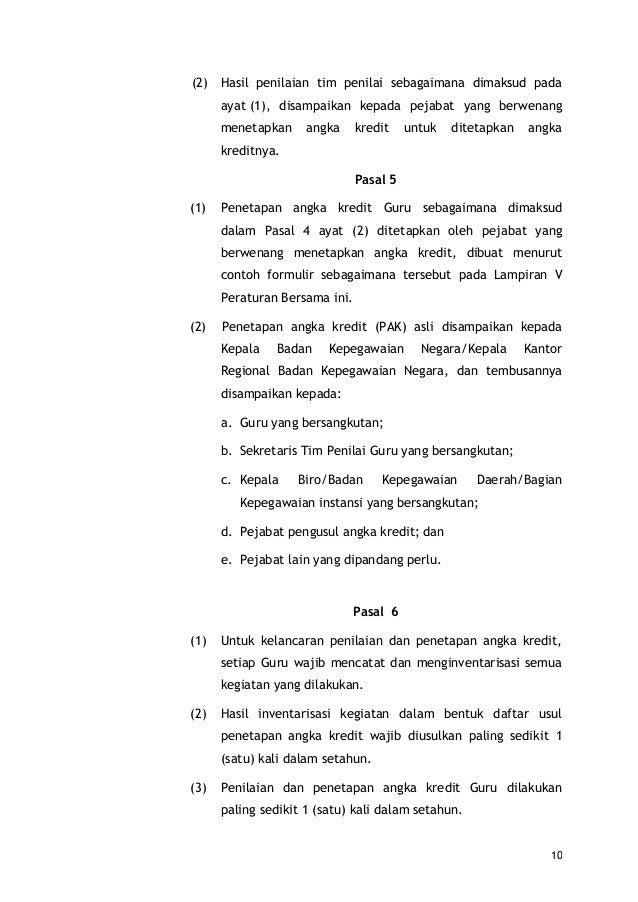 (2) Hasil penilaian tim penilai sebagaimana dimaksud pada ayat (1), disampaikan kepada pejabat yang berwenang menetapkan angka kredit untuk ditetapkan angka kreditnya.

Pasal 5

(1) Penetapan angka kredit Guru sebagaimana dimaksud dalam Pasal 4 ayat (2) ditetapkan oleh pejabat yang berwenang menetapkan angka kredit, dibuat menurut contoh formulir sebagaimana tersebut pada Lampiran V Peraturan Bersama ini.

(2) Penetapan angka kredit (PAK) asli disampaikan kepada Kepala Badan Kepegawaian Negara/Kepala Kantor Regional Badan Kepegawaian Negara, dan tembusannya disampaikan kepada:

a. Guru yang bersangkutan;

b. Sekretaris Tim Penilai Guru yang bersangkutan;

c. Kepala Biro/Badan Kepegawaian Daerah/Bagian Kepegawaian instansi yang bersangkutan;

d. Pejabat pengusul angka kredit; dan

e. Pejabat lain yang dipandang perlu.

Pasal 6

(1) Untuk kelancaran penilaian dan penetapan angka kredit, setiap Guru wajib mencatat dan menginventarisasi semua kegiatan yang dilakukan.

(2) Hasil inventarisasi kegiatan dalam bentuk daftar usul penetapan angka kredit wajib diusulkan paling sedikit 1 (satu) kali dalam setahun.

(3) Penilaian dan penetapan angka kredit Guru dilakukan paling sedikit 1 (satu) kali dalam setahun.

10